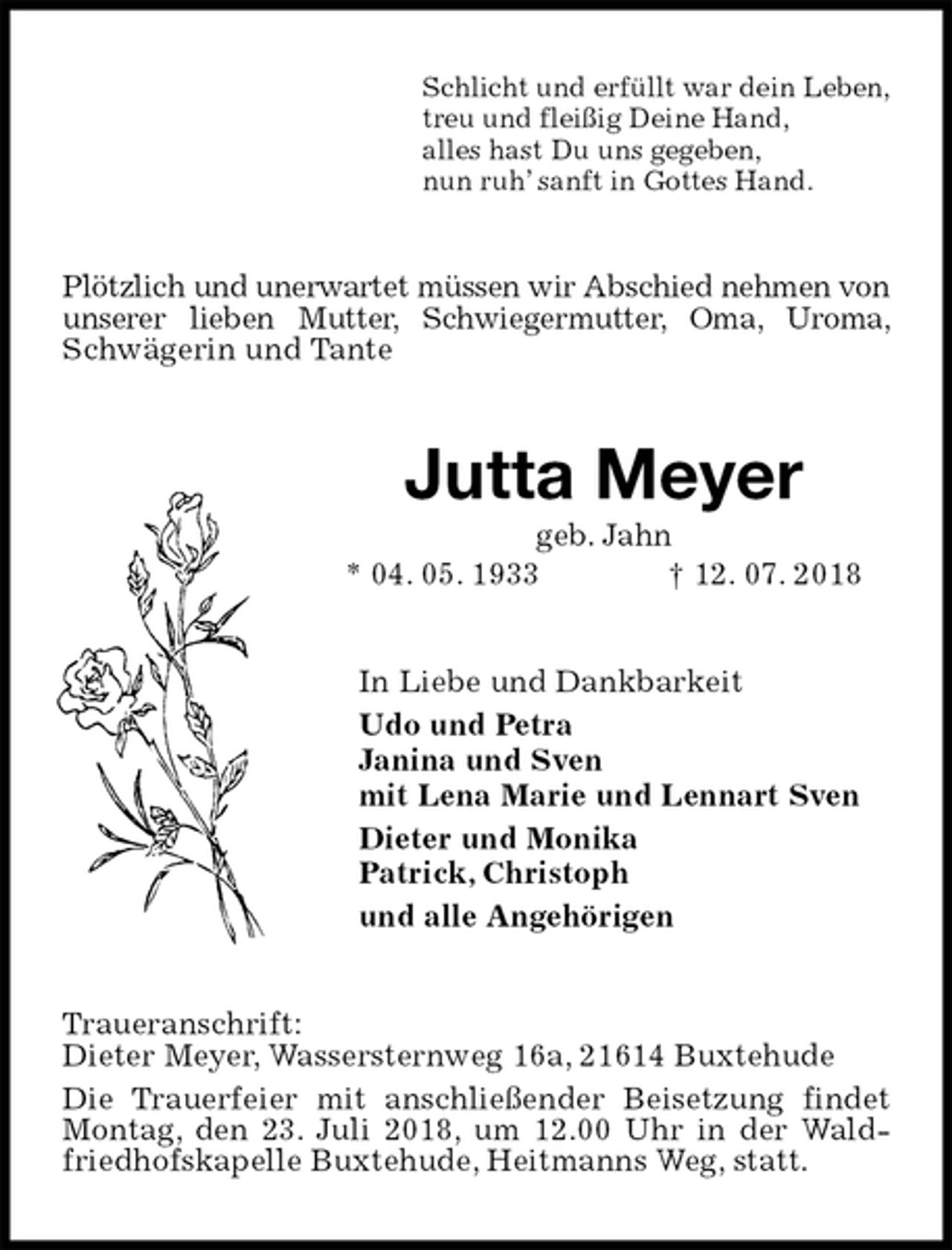 Schlicht und erfüllt war dein Leben,
treu und fleißig Deine Hand,
alles hast Du uns gegeben,
nun ruh' sanft in Gottes Hand.

Plötzlich und unerwartet müssen wir Abschied nehmen von unserer lieben Mutter, Schwiegermutter, Oma, Uroma, Schwägerin und Tante

Jutta Meyer

geb. Jahn

* 04. 05. 1933 † 12. 07. 2018

In Liebe und Dankbarkeit

Udo und Petra
Janina und Sven
mit Lena Marie und Lennart Sven

Dieter und Monika
Patrick, Christoph

und alle Angehörigen

Traueranschrift:
Dieter Meyer, Wassersternweg 16a, 21614 Buxtehude

Die Trauerfeier mit anschließender Beisetzung findet Montag, den 23. Juli 2018, um 12.00 Uhr in der Waldfriedhofskapelle Buxtehude, Heitmanns Weg, statt.